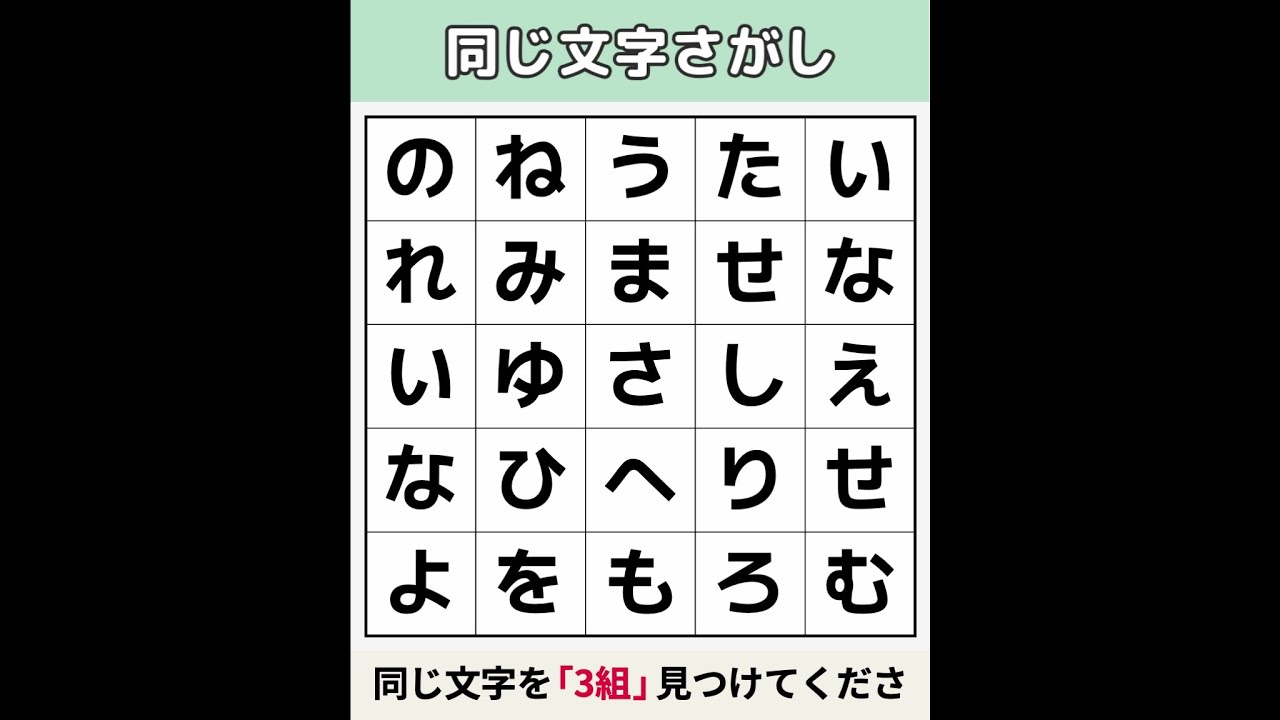 同じ文字さがし

| の | ね | う | た | い |
|---|---|---|---|---|
| れ | み | ま | せ | な |
| い | ゆ | さ | し | え |
| な | ひ | へ | り | せ |
| よ | を | も | ろ | む |

同じ文字を「3組」見つけてくださ